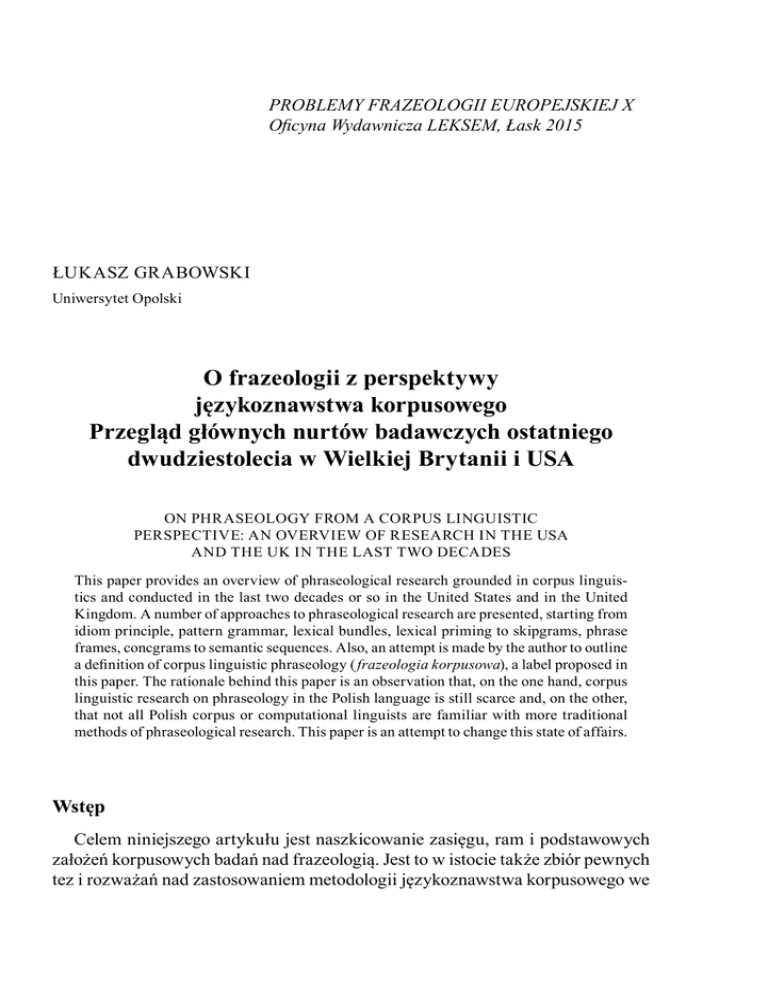 PROBLEMY FRAZEOLOGII EUROPEJSKIEJ X
Oficyna Wydawnicza LEKSEM, Łask 2015

ŁUKASZ GRABOWSKI
Uniwersytet Opolski

O frazeologii z perspektywy językoznawstwa korpusowego
Przegląd głównych nurtów badawczych ostatniego dwudziestolecia w Wielkiej Brytanii i USA

ON PHRASEOLOGY FROM A CORPUS LINGUISTIC PERSPECTIVE: AN OVERVIEW OF RESEARCH IN THE USA AND THE UK IN THE LAST TWO DECADES

This paper provides an overview of phraseological research grounded in corpus linguistics and conducted in the last two decades or so in the United States and in the United Kingdom. A number of approaches to phraseological research are presented, starting from idiom principle, pattern grammar, lexical bundles, lexical priming to skipgrams, phrase frames, concgrams to semantic sequences. Also, an attempt is made by the author to outline a definition of corpus linguistic phraseology (frazeologia korpusowa), a label proposed in this paper. The rationale behind this paper is an observation that, on the one hand, corpus linguistic research on phraseology in the Polish language is still scarce and, on the other, that not all Polish corpus or computational linguists are familiar with more traditional methods of phraseological research. This paper is an attempt to change this state of affairs.

Wstęp

Celem niniejszego artykułu jest naszkicowanie zasięgu, ram i podstawowych założeń korpusowych badań nad frazeologią. Jest to w istocie także zbiór pewnych tez i rozważań nad zastosowaniem metodologii językoznawstwa korpusowego we